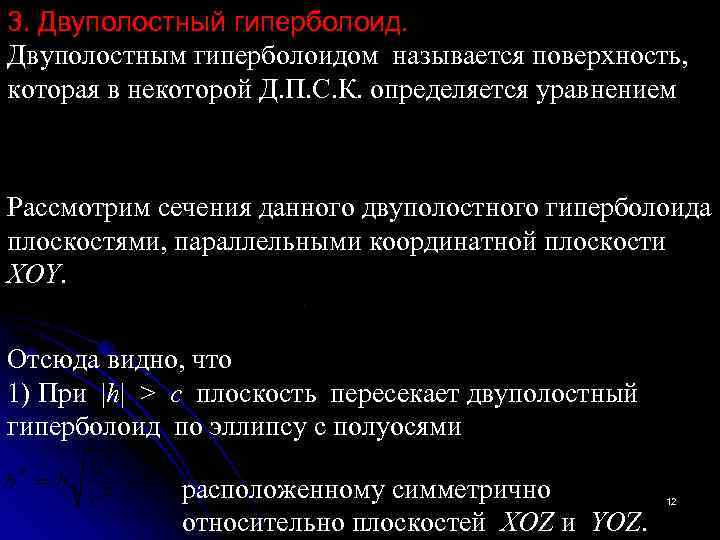 3. Двуполостный гиперболоид.

Двуполостным гиперболоидом называется поверхность, которая в некоторой Д.П.С.К. определяется уравнением

Рассмотрим сечения данного двуполостного гиперболоида плоскостями, параллельными координатной плоскости $XOY$.

Отсюда видно, что

1) При $|h| > c$ плоскость пересекает двуполостный гиперболоид по эллипсу с полуосями

расположенному симметрично относительно плоскостей $XOZ$ и $YOZ$.

12